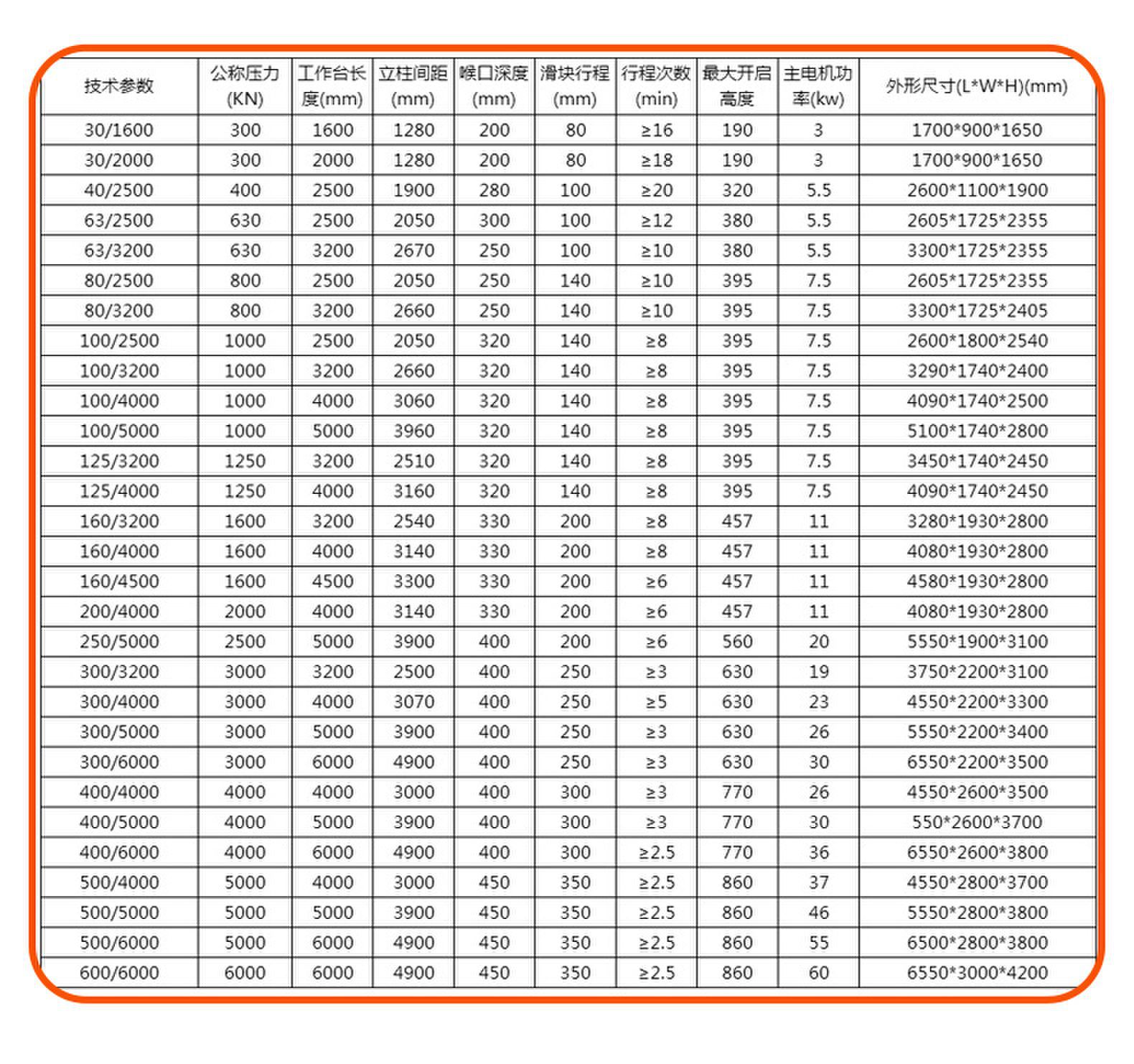 | 技术参数 | 公称压力(KN) | 工作台长度(mm) | 立柱间距(mm) | 喉口深度(mm) | 滑块行程(mm) | 行程次数(min) | 最大开启高度 | 主电机功率(kw) | 外形尺寸(L*W*H)(mm) |
|---|---|---|---|---|---|---|---|---|---|
| 30/1600 | 300 | 1600 | 1280 | 200 | 80 | ≥16 | 190 | 3 | 1700*900*1650 |
| 30/2000 | 300 | 2000 | 1280 | 200 | 80 | ≥18 | 190 | 3 | 1700*900*1650 |
| 40/2500 | 400 | 2500 | 1900 | 280 | 100 | ≥20 | 320 | 5.5 | 2600*1100*1900 |
| 63/2500 | 630 | 2500 | 2050 | 300 | 100 | ≥12 | 380 | 5.5 | 2605*1725*2355 |
| 63/3200 | 630 | 3200 | 2670 | 250 | 100 | ≥10 | 380 | 5.5 | 3300*1725*2355 |
| 80/2500 | 800 | 2500 | 2050 | 250 | 140 | ≥10 | 395 | 7.5 | 2605*1725*2355 |
| 80/3200 | 800 | 3200 | 2660 | 250 | 140 | ≥10 | 395 | 7.5 | 3300*1725*2405 |
| 100/2500 | 1000 | 2500 | 2050 | 320 | 140 | ≥8 | 395 | 7.5 | 2600*1800*2540 |
| 100/3200 | 1000 | 3200 | 2660 | 320 | 140 | ≥8 | 395 | 7.5 | 3290*1740*2400 |
| 100/4000 | 1000 | 4000 | 3060 | 320 | 140 | ≥8 | 395 | 7.5 | 4090*1740*2500 |
| 100/5000 | 1000 | 5000 | 3960 | 320 | 140 | ≥8 | 395 | 7.5 | 5100*1740*2800 |
| 125/3200 | 1250 | 3200 | 2510 | 320 | 140 | ≥8 | 395 | 7.5 | 3450*1740*2450 |
| 125/4000 | 1250 | 4000 | 3160 | 320 | 140 | ≥8 | 395 | 7.5 | 4090*1740*2450 |
| 160/3200 | 1600 | 3200 | 2540 | 330 | 200 | ≥8 | 457 | 11 | 3280*1930*2800 |
| 160/4000 | 1600 | 4000 | 3140 | 330 | 200 | ≥8 | 457 | 11 | 4080*1930*2800 |
| 160/4500 | 1600 | 4500 | 3300 | 330 | 200 | ≥6 | 457 | 11 | 4580*1930*2800 |
| 200/4000 | 2000 | 4000 | 3140 | 330 | 200 | ≥6 | 457 | 11 | 4080*1930*2800 |
| 250/5000 | 2500 | 5000 | 3900 | 400 | 200 | ≥6 | 560 | 20 | 5550*1900*3100 |
| 300/3200 | 3000 | 3200 | 2500 | 400 | 250 | ≥3 | 630 | 19 | 3750*2200*3100 |
| 300/4000 | 3000 | 4000 | 3070 | 400 | 250 | ≥5 | 630 | 23 | 4550*2200*3300 |
| 300/5000 | 3000 | 5000 | 3900 | 400 | 250 | ≥3 | 630 | 26 | 5550*2200*3400 |
| 300/6000 | 3000 | 6000 | 4900 | 400 | 250 | ≥3 | 630 | 30 | 6550*2200*3500 |
| 400/4000 | 4000 | 4000 | 3000 | 400 | 300 | ≥3 | 770 | 26 | 4550*2600*3500 |
| 400/5000 | 4000 | 5000 | 3900 | 400 | 300 | ≥3 | 770 | 30 | 550*2600*3700 |
| 400/6000 | 4000 | 6000 | 4900 | 400 | 300 | ≥2.5 | 770 | 36 | 6550*2600*3800 |
| 500/4000 | 5000 | 4000 | 3000 | 450 | 350 | ≥2.5 | 860 | 37 | 4550*2800*3700 |
| 500/5000 | 5000 | 5000 | 3900 | 450 | 350 | ≥2.5 | 860 | 46 | 5550*2800*3800 |
| 500/6000 | 5000 | 6000 | 4900 | 450 | 350 | ≥2.5 | 860 | 55 | 6500*2800*3800 |
| 600/6000 | 6000 | 6000 | 4900 | 450 | 350 | ≥2.5 | 860 | 60 | 6550*3000*4200 |